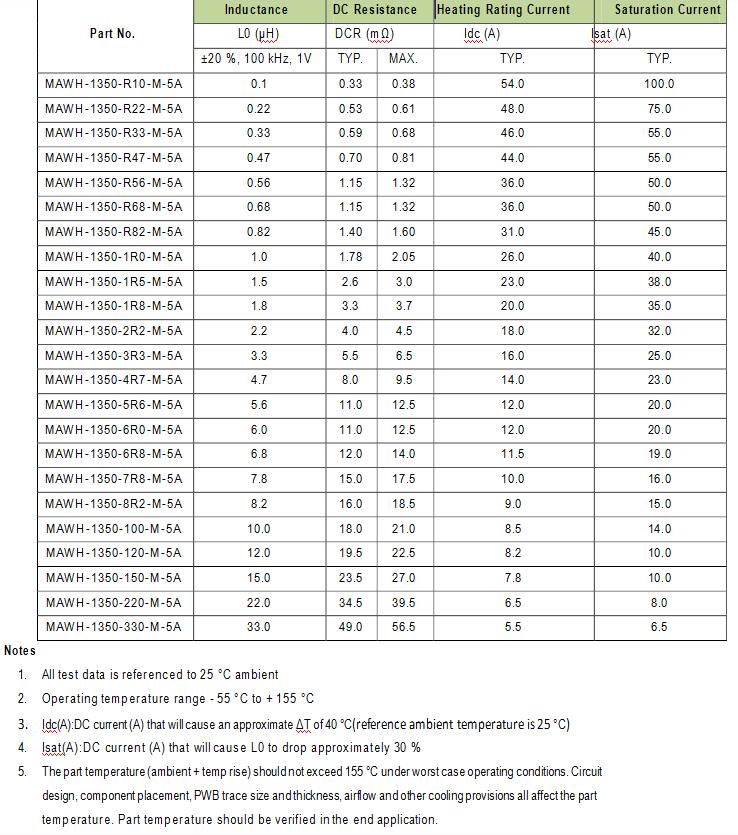 | Part No. | Inductance | DC Resistance | | Heating Rating Current | Saturation Current |
|---|---|---|---|---|---|
| | L0 (μH) | DCR (mΩ) | | Idc (A) | Isat (A) |
| | ±20 %, 100 kHz, 1V | TYP. | MAX. | TYP. | TYP. |
| MAWH-1350-R10-M-5A | 0.1 | 0.33 | 0.38 | 54.0 | 100.0 |
| MAWH-1350-R22-M-5A | 0.22 | 0.53 | 0.61 | 48.0 | 75.0 |
| MAWH-1350-R33-M-5A | 0.33 | 0.59 | 0.68 | 46.0 | 55.0 |
| MAWH-1350-R47-M-5A | 0.47 | 0.70 | 0.81 | 44.0 | 55.0 |
| MAWH-1350-R56-M-5A | 0.56 | 1.15 | 1.32 | 36.0 | 50.0 |
| MAWH-1350-R68-M-5A | 0.68 | 1.15 | 1.32 | 36.0 | 50.0 |
| MAWH-1350-R82-M-5A | 0.82 | 1.40 | 1.60 | 31.0 | 45.0 |
| MAWH-1350-1R0-M-5A | 1.0 | 1.78 | 2.05 | 26.0 | 40.0 |
| MAWH-1350-1R5-M-5A | 1.5 | 2.6 | 3.0 | 23.0 | 38.0 |
| MAWH-1350-1R8-M-5A | 1.8 | 3.3 | 3.7 | 20.0 | 35.0 |
| MAWH-1350-2R2-M-5A | 2.2 | 4.0 | 4.5 | 18.0 | 32.0 |
| MAWH-1350-3R3-M-5A | 3.3 | 5.5 | 6.5 | 16.0 | 25.0 |
| MAWH-1350-4R7-M-5A | 4.7 | 8.0 | 9.5 | 14.0 | 23.0 |
| MAWH-1350-5R6-M-5A | 5.6 | 11.0 | 12.5 | 12.0 | 20.0 |
| MAWH-1350-6R0-M-5A | 6.0 | 11.0 | 12.5 | 12.0 | 20.0 |
| MAWH-1350-6R8-M-5A | 6.8 | 12.0 | 14.0 | 11.5 | 19.0 |
| MAWH-1350-7R8-M-5A | 7.8 | 15.0 | 17.5 | 10.0 | 16.0 |
| MAWH-1350-8R2-M-5A | 8.2 | 16.0 | 18.5 | 9.0 | 15.0 |
| MAWH-1350-100-M-5A | 10.0 | 18.0 | 21.0 | 8.5 | 14.0 |
| MAWH-1350-120-M-5A | 12.0 | 19.5 | 22.5 | 8.2 | 10.0 |
| MAWH-1350-150-M-5A | 15.0 | 23.5 | 27.0 | 7.8 | 10.0 |
| MAWH-1350-220-M-5A | 22.0 | 34.5 | 39.5 | 6.5 | 8.0 |
| MAWH-1350-330-M-5A | 33.0 | 49.0 | 56.5 | 5.5 | 6.5 |

Notes
1. All test data is referenced to 25 °C ambient
2. Operating temperature range - 55 °C to + 155 °C
3. Idc(A):DC current (A) that will cause an approximate ΔT of 40 °C(reference ambient temperature is 25 °C)
4. Isat(A):DC current (A) that will cause L0 to drop approximately 30 %
5. The part temperature (ambient + temp rise) should not exceed 155 °C under worst case operating conditions. Circuit design, component placement, PWB trace size and thickness, airflow and other cooling provisions all affect the part temperature. Part temperature should be verified in the end application.